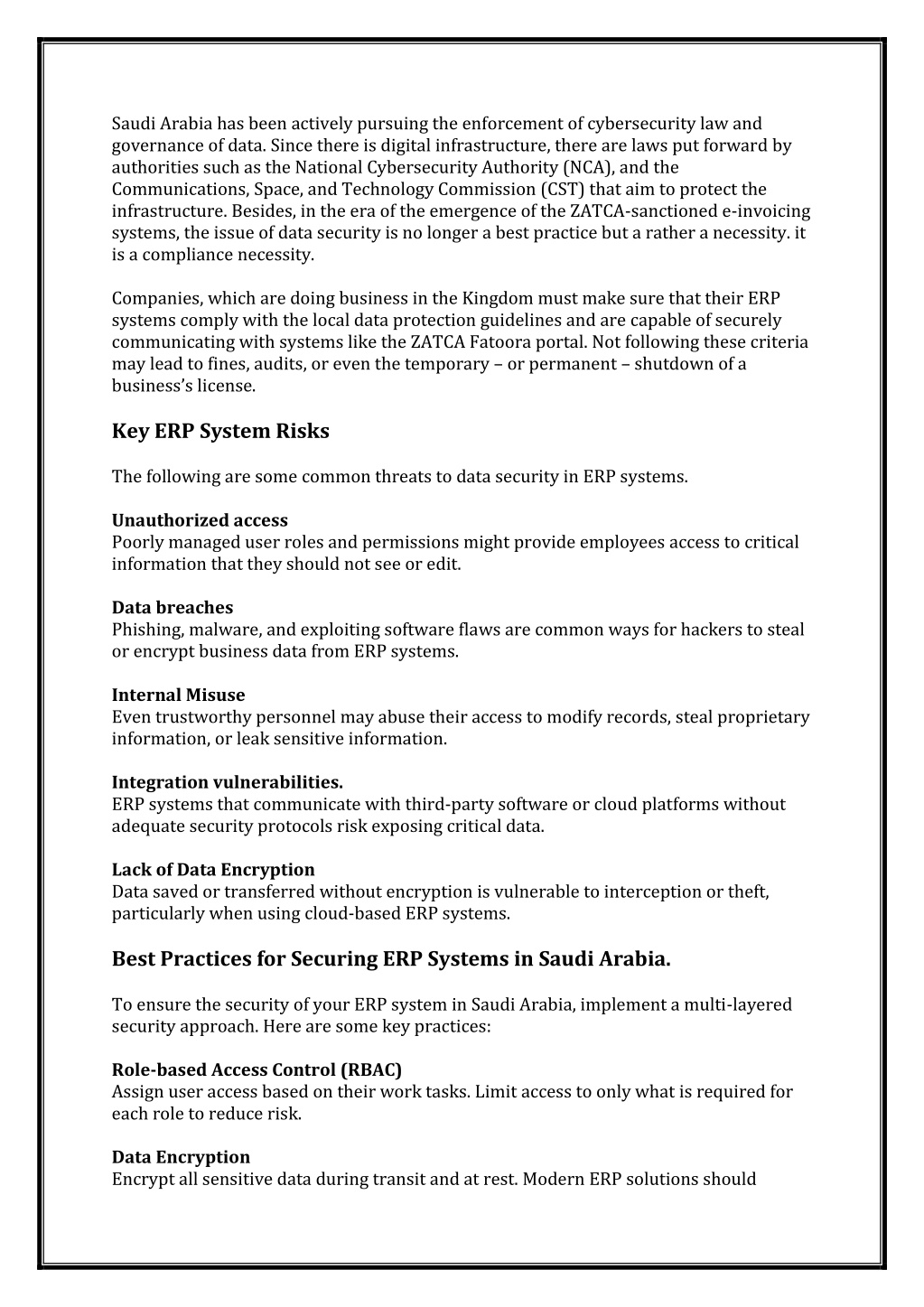 Saudi Arabia has been actively pursuing the enforcement of cybersecurity law and governance of data. Since there is digital infrastructure, there are laws put forward by authorities such as the National Cybersecurity Authority (NCA), and the Communications, Space, and Technology Commission (CST) that aim to protect the infrastructure. Besides, in the era of the emergence of the ZATCA-sanctioned e-invoicing systems, the issue of data security is no longer a best practice but a rather a necessity. it is a compliance necessity.

Companies, which are doing business in the Kingdom must make sure that their ERP systems comply with the local data protection guidelines and are capable of securely communicating with systems like the ZATCA Fatoora portal. Not following these criteria may lead to fines, audits, or even the temporary – or permanent – shutdown of a business's license.

Key ERP System Risks

The following are some common threats to data security in ERP systems.

Unauthorized access
Poorly managed user roles and permissions might provide employees access to critical information that they should not see or edit.

Data breaches
Phishing, malware, and exploiting software flaws are common ways for hackers to steal or encrypt business data from ERP systems.

Internal Misuse
Even trustworthy personnel may abuse their access to modify records, steal proprietary information, or leak sensitive information.

Integration vulnerabilities.
ERP systems that communicate with third-party software or cloud platforms without adequate security protocols risk exposing critical data.

Lack of Data Encryption
Data saved or transferred without encryption is vulnerable to interception or theft, particularly when using cloud-based ERP systems.

Best Practices for Securing ERP Systems in Saudi Arabia.

To ensure the security of your ERP system in Saudi Arabia, implement a multi-layered security approach. Here are some key practices:

Role-based Access Control (RBAC)
Assign user access based on their work tasks. Limit access to only what is required for each role to reduce risk.

Data Encryption
Encrypt all sensitive data during transit and at rest. Modern ERP solutions should